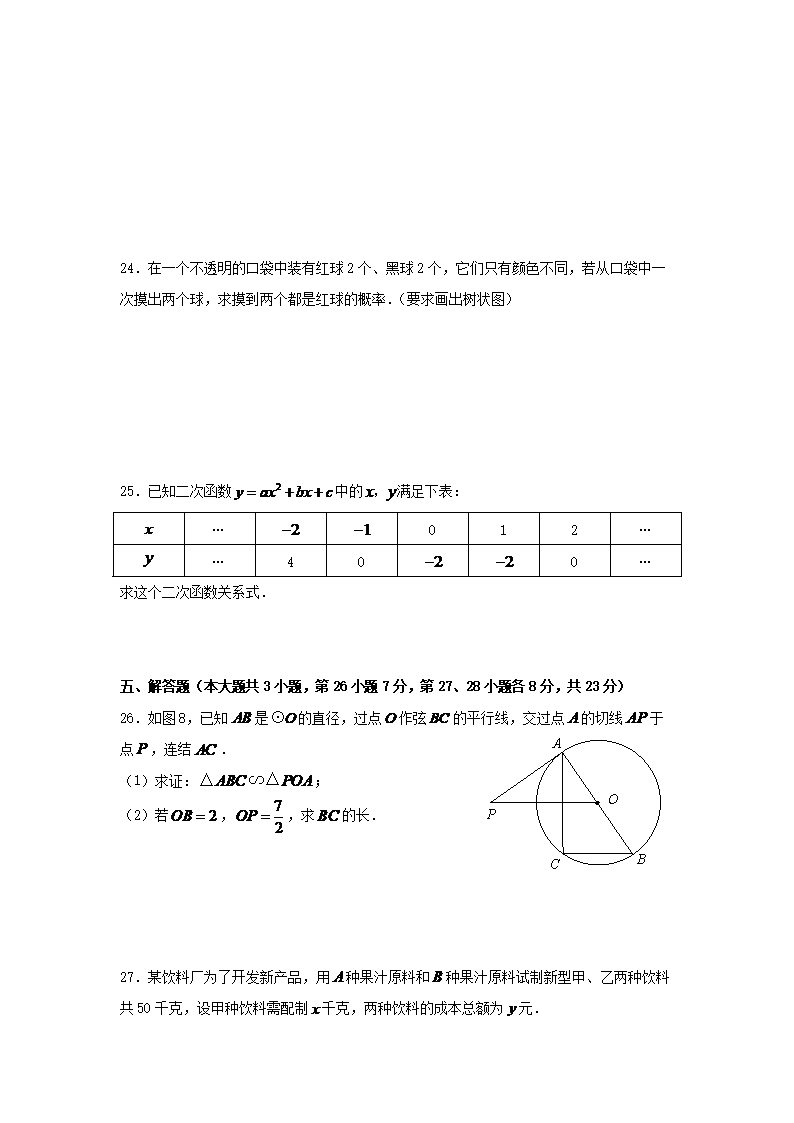 24．在一个不透明的口袋中装有红球 2 个、黑球 2 个，它们只有颜色不同，若从口袋中一次摸出两个球，求摸到两个都是红球的概率.（要求画出树状图）

25．已知二次函数 $y=ax^2+bx+c$ 中的 $x$，$y$ 满足下表：

| $x$ | … | $-2$ | $-1$ | 0 | 1 | 2 | … |
|---|---|---|---|---|---|---|---|
| $y$ | … | 4 | 0 | $-2$ | $-2$ | 0 | … |

求这个二次函数关系式.

五、解答题（本大题共 3 小题，第 26 小题 7 分，第 27、28 小题各 8 分，共 23 分）

26．如图8，已知 $AB$ 是 $\odot O$ 的直径，过点 $O$ 作弦 $BC$ 的平行线，交过点 $A$ 的切线 $AP$ 于点 $P$，连结 $AC$．

（1）求证：$\triangle ABC \backsim \triangle POA$；

（2）若 $OB=2$，$OP=\frac{7}{2}$，求 $BC$ 的长.

A
O
P
C
B

27．某饮料厂为了开发新产品，用 $A$ 种果汁原料和 $B$ 种果汁原料试制新型甲、乙两种饮料共 50 千克，设甲种饮料需配制 $x$ 千克，两种饮料的成本总额为 $y$ 元.